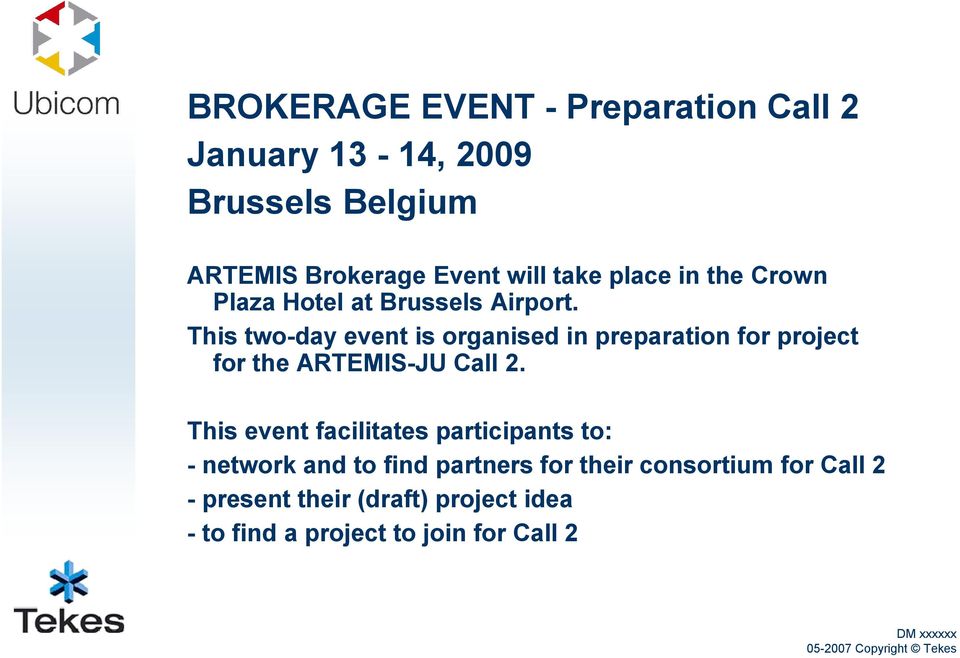 Ubicom

BROKERAGE EVENT - Preparation Call 2
January 13 - 14, 2009
Brussels Belgium

ARTEMIS Brokerage Event will take place in the Crown Plaza Hotel at Brussels Airport.

This two-day event is organised in preparation for project for the ARTEMIS-JU Call 2.

This event facilitates participants to:
- network and to find partners for their consortium for Call 2
- present their (draft) project idea
- to find a project to join for Call 2

Tekes

DM xxxxxx
05-2007 Copyright © Tekes